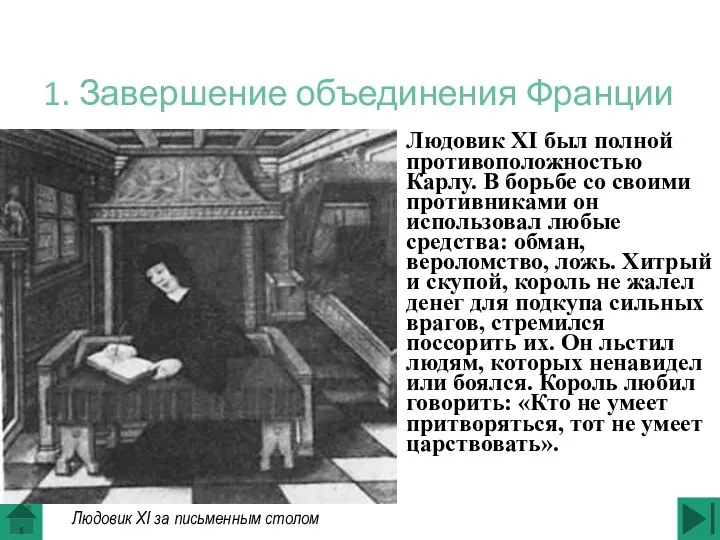 1. Завершение объединения Франции

Людовик XI был полной противоположностью Карлу. В борьбе со своими противниками он использовал любые средства: обман, вероломство, ложь. Хитрый и скупой, король не жалел денег для подкупа сильных врагов, стремился поссорить их. Он льстил людям, которых ненавидел или боялся. Король любил говорить: «Кто не умеет притворяться, тот не умеет царствовать».

Людовик XI за письменным столом